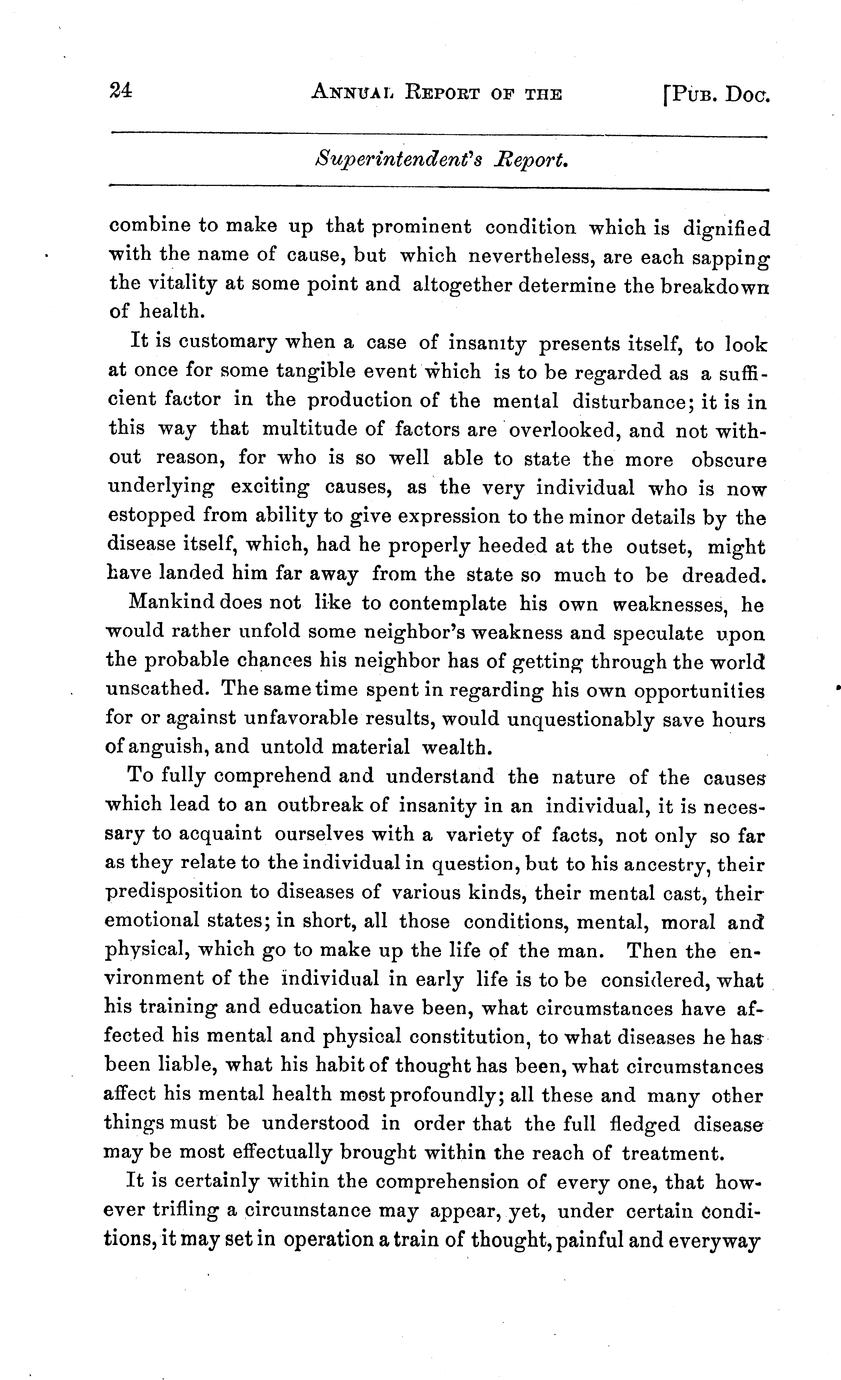 24 ANNUAL REPORT OF THE [PUB. DOC.

Superintendent's Report.

combine to make up that prominent condition which is dignified with the name of cause, but which nevertheless, are each sapping the vitality at some point and altogether determine the breakdown of health.

It is customary when a case of insanity presents itself, to look at once for some tangible event which is to be regarded as a sufficient factor in the production of the mental disturbance; it is in this way that multitude of factors are overlooked, and not without reason, for who is so well able to state the more obscure underlying exciting causes, as the very individual who is now estopped from ability to give expression to the minor details by the disease itself, which, had he properly heeded at the outset, might have landed him far away from the state so much to be dreaded.

Mankind does not like to contemplate his own weaknesses, he would rather unfold some neighbor's weakness and speculate upon the probable chances his neighbor has of getting through the world unscathed. The same time spent in regarding his own opportunities for or against unfavorable results, would unquestionably save hours of anguish, and untold material wealth.

To fully comprehend and understand the nature of the causes which lead to an outbreak of insanity in an individual, it is necessary to acquaint ourselves with a variety of facts, not only so far as they relate to the individual in question, but to his ancestry, their predisposition to diseases of various kinds, their mental cast, their emotional states; in short, all those conditions, mental, moral and physical, which go to make up the life of the man. Then the environment of the individual in early life is to be considered, what his training and education have been, what circumstances have affected his mental and physical constitution, to what diseases he has been liable, what his habit of thought has been, what circumstances affect his mental health most profoundly; all these and many other things must be understood in order that the full fledged disease may be most effectually brought within the reach of treatment.

It is certainly within the comprehension of every one, that however trifling a circumstance may appear, yet, under certain conditions, it may set in operation a train of thought, painful and everyway